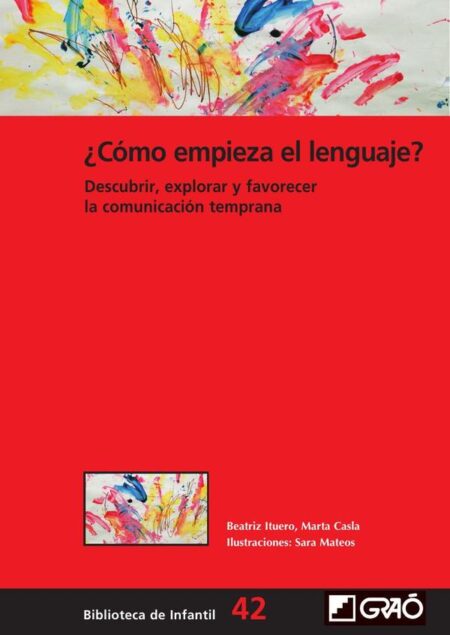 ¿Cómo empieza el lenguaje?

Descubrir, explorar y favorecer la comunicación temprana

Beatriz Ituero, Marta Casla
Ilustraciones: Sara Mateos

Biblioteca de Infantil 42

GRAÓ